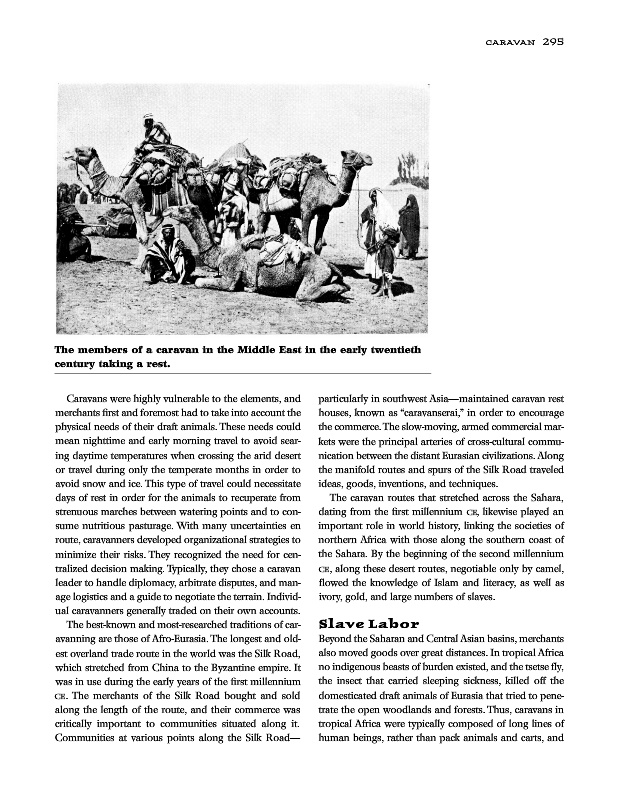 CARAVAN 295

The members of a caravan in the Middle East in the early twentieth century taking a rest.

Caravans were highly vulnerable to the elements, and merchants first and foremost had to take into account the physical needs of their draft animals. These needs could mean nighttime and early morning travel to avoid searing daytime temperatures when crossing the arid desert or travel during only the temperate months in order to avoid snow and ice. This type of travel could necessitate days of rest in order for the animals to recuperate from strenuous marches between watering points and to consume nutritious pasturage. With many uncertainties en route, caravanners developed organizational strategies to minimize their risks. They recognized the need for centralized decision making. Typically, they chose a caravan leader to handle diplomacy, arbitrate disputes, and manage logistics and a guide to negotiate the terrain. Individual caravanners generally traded on their own accounts.

The best-known and most-researched traditions of caravanning are those of Afro-Eurasia. The longest and oldest overland trade route in the world was the Silk Road, which stretched from China to the Byzantine empire. It was in use during the early years of the first millennium CE. The merchants of the Silk Road bought and sold along the length of the route, and their commerce was critically important to communities situated along it. Communities at various points along the Silk Road—particularly in southwest Asia—maintained caravan rest houses, known as "caravanserai," in order to encourage the commerce. The slow-moving, armed commercial markets were the principal arteries of cross-cultural communication between the distant Eurasian civilizations. Along the manifold routes and spurs of the Silk Road traveled ideas, goods, inventions, and techniques.

The caravan routes that stretched across the Sahara, dating from the first millennium CE, likewise played an important role in world history, linking the societies of northern Africa with those along the southern coast of the Sahara. By the beginning of the second millennium CE, along these desert routes, negotiable only by camel, flowed the knowledge of Islam and literacy, as well as ivory, gold, and large numbers of slaves.

Slave Labor

Beyond the Saharan and Central Asian basins, merchants also moved goods over great distances. In tropical Africa no indigenous beasts of burden existed, and the tsetse fly, the insect that carried sleeping sickness, killed off the domesticated draft animals of Eurasia that tried to penetrate the open woodlands and forests. Thus, caravans in tropical Africa were typically composed of long lines of human beings, rather than pack animals and carts, and